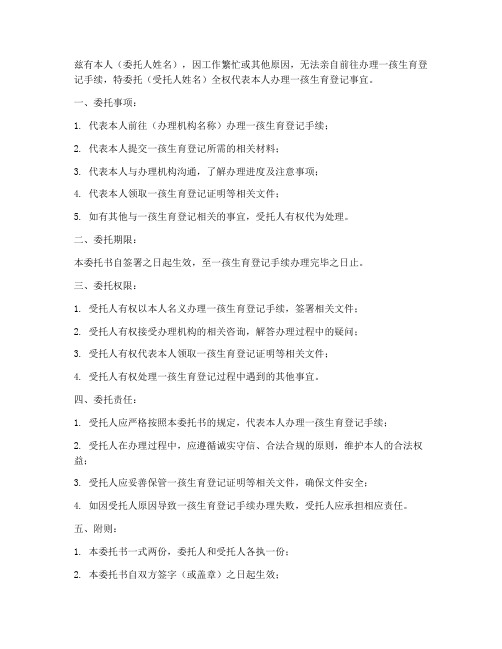 兹有本人（委托人姓名），因工作繁忙或其他原因，无法亲自前往办理一孩生育登记手续，特委托（受托人姓名）全权代表本人办理一孩生育登记事宜。

一、委托事项：

1. 代表本人前往（办理机构名称）办理一孩生育登记手续；

2. 代表本人提交一孩生育登记所需的相关材料；

3. 代表本人与办理机构沟通，了解办理进度及注意事项；

4. 代表本人领取一孩生育登记证明等相关文件；

5. 如有其他与一孩生育登记相关的事宜，受托人有权代为处理。

二、委托期限：

本委托书自签署之日起生效，至一孩生育登记手续办理完毕之日止。

三、委托权限：

1. 受托人有权以本人名义办理一孩生育登记手续，签署相关文件；

2. 受托人有权接受办理机构的相关咨询，解答办理过程中的疑问；

3. 受托人有权代表本人领取一孩生育登记证明等相关文件；

4. 受托人有权处理一孩生育登记过程中遇到的其他事宜。

四、委托责任：

1. 受托人应严格按照本委托书的规定，代表本人办理一孩生育登记手续；

2. 受托人在办理过程中，应遵循诚实守信、合法合规的原则，维护本人的合法权益；

3. 受托人应妥善保管一孩生育登记证明等相关文件，确保文件安全；

4. 如因受托人原因导致一孩生育登记手续办理失败，受托人应承担相应责任。

五、附则：

1. 本委托书一式两份，委托人和受托人各执一份；

2. 本委托书自双方签字（或盖章）之日起生效；